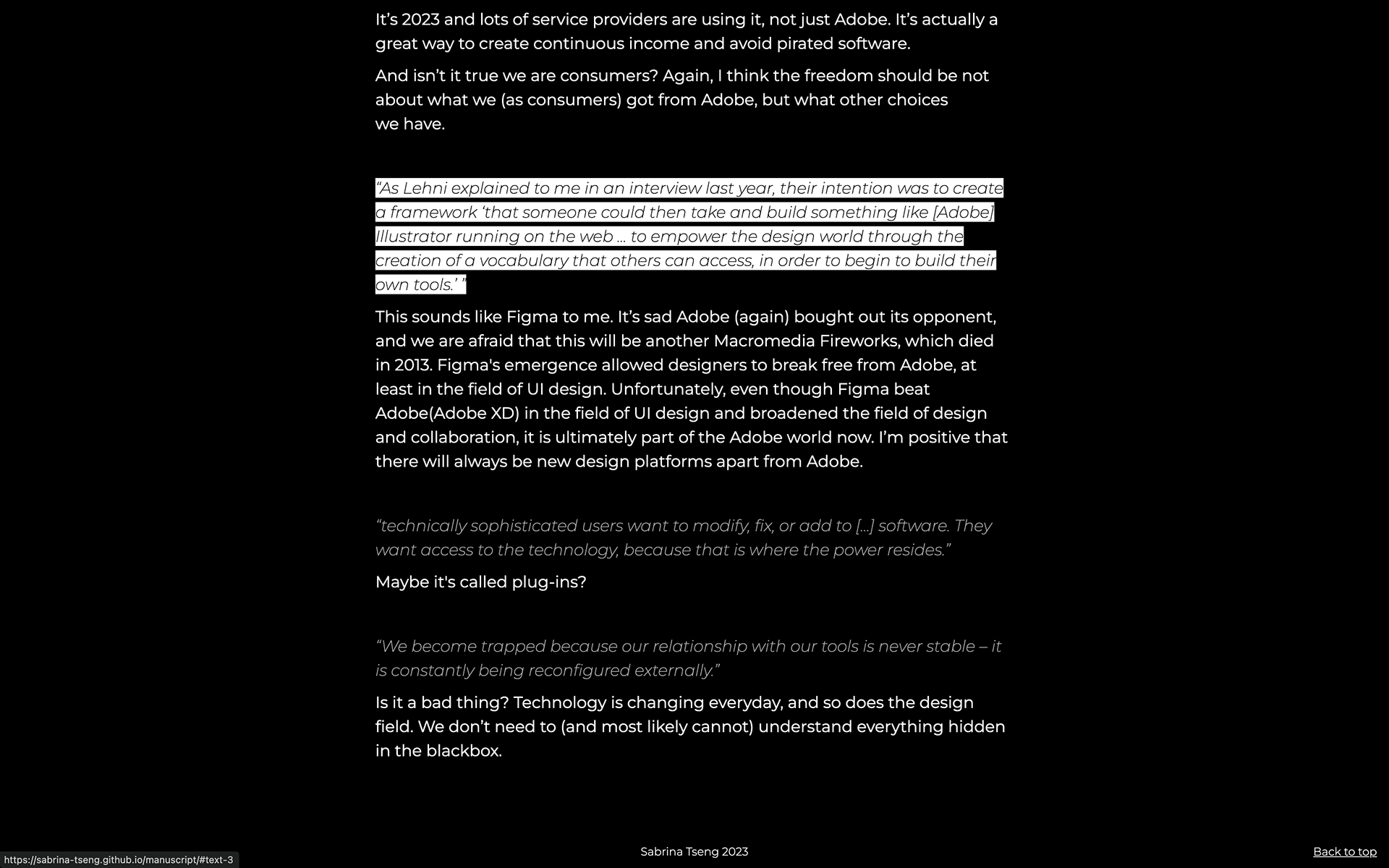 It’s 2023 and lots of service providers are using it, not just Adobe. It’s actually a great way to create continuous income and avoid pirated software.

And isn’t it true we are consumers? Again, I think the freedom should be not about what we (as consumers) got from Adobe, but what other choices we have.

“As Lehni explained to me in an interview last year, their intention was to create a framework ‘that someone could then take and build something like [Adobe] Illustrator running on the web … to empower the design world through the creation of a vocabulary that others can access, in order to begin to build their own tools.’ ”

This sounds like Figma to me. It’s sad Adobe (again) bought out its opponent, and we are afraid that this will be another Macromedia Fireworks, which died in 2013. Figma's emergence allowed designers to break free from Adobe, at least in the field of UI design. Unfortunately, even though Figma beat Adobe(Adobe XD) in the field of UI design and broadened the field of design and collaboration, it is ultimately part of the Adobe world now. I’m positive that there will always be new design platforms apart from Adobe.

“technically sophisticated users want to modify, fix, or add to […] software. They want access to the technology, because that is where the power resides.”

Maybe it's called plug-ins?

“We become trapped because our relationship with our tools is never stable – it is constantly being reconfigured externally.”

Is it a bad thing? Technology is changing everyday, and so does the design field. We don’t need to (and most likely cannot) understand everything hidden in the blackbox.

https://sabrina-tseng.github.io/manuscript/#text-3

Sabrina Tseng 2023

Back to top